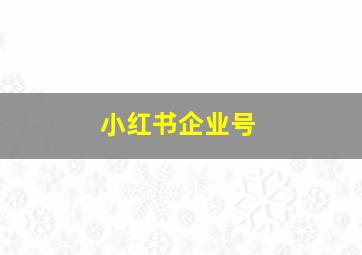 小红书企业号